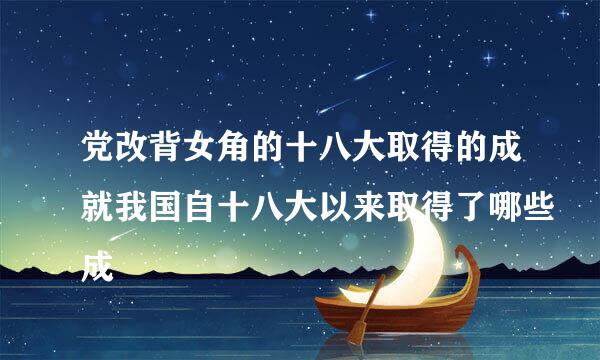 党改背女角的十八大取得的成就我国自十八大以来取得了哪些成